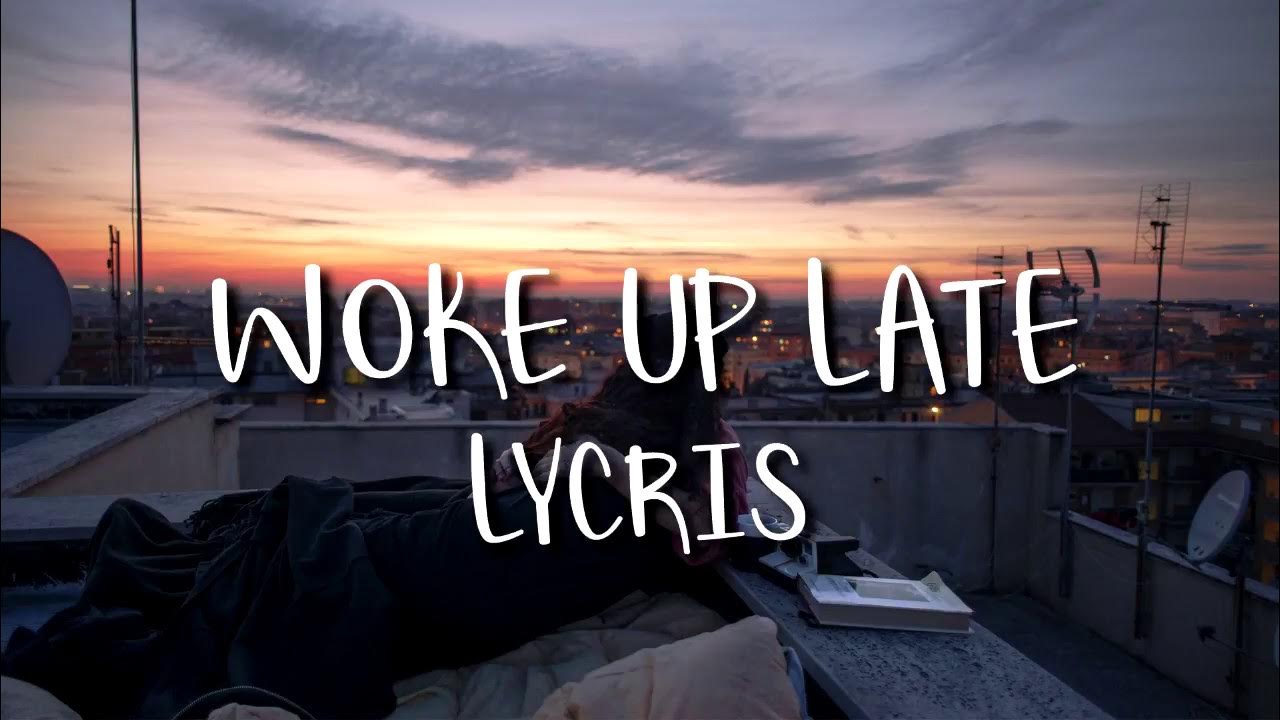 WOKE UP LATE
LYCRIS